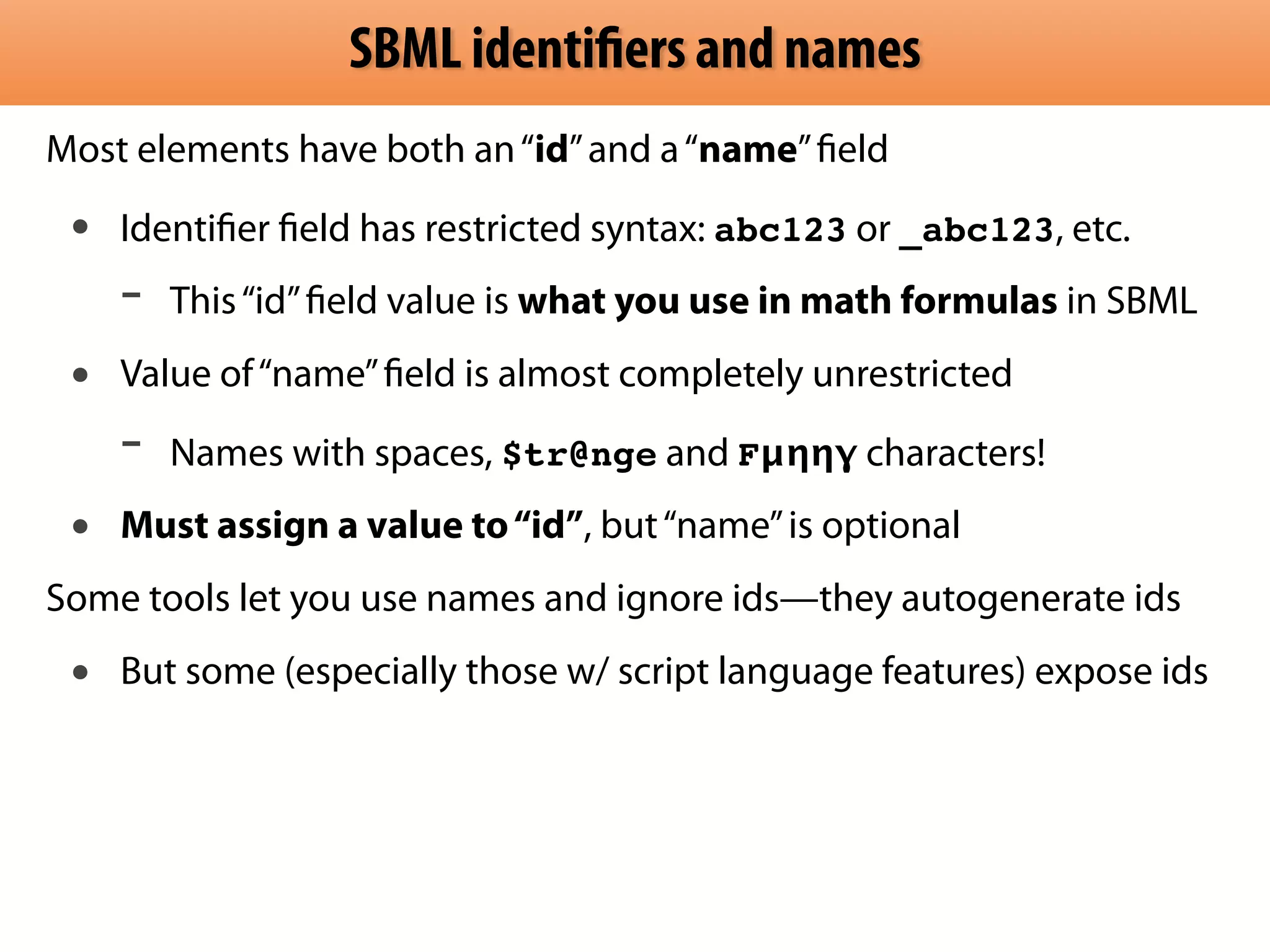 SBML identifiers and names

Most elements have both an “id” and a “name” field

• Identifier field has restricted syntax: abc123 or _abc123, etc.

– This “id” field value is what you use in math formulas in SBML

• Value of “name” field is almost completely unrestricted

– Names with spaces, $tr@nge and Fμηηγ characters!

• Must assign a value to “id”, but “name” is optional

Some tools let you use names and ignore ids—they autogenerate ids

• But some (especially those w/ script language features) expose ids